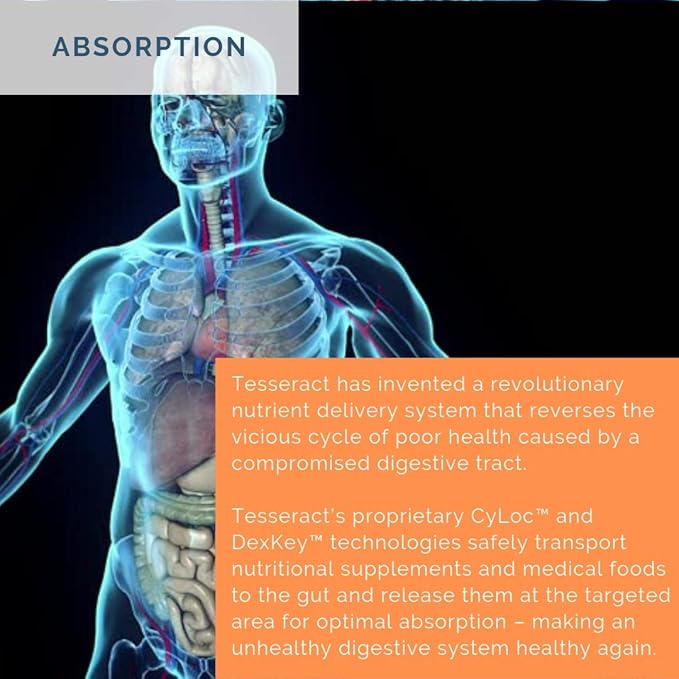 ABSORPTION

Tesseract has invented a revolutionary nutrient delivery system that reverses the vicious cycle of poor health caused by a compromised digestive tract.

Tesseract's proprietary CyLoc™ and DexKey™ technologies safely transport nutritional supplements and medical foods to the gut and release them at the targeted area for optimal absorption – making an unhealthy digestive system healthy again.